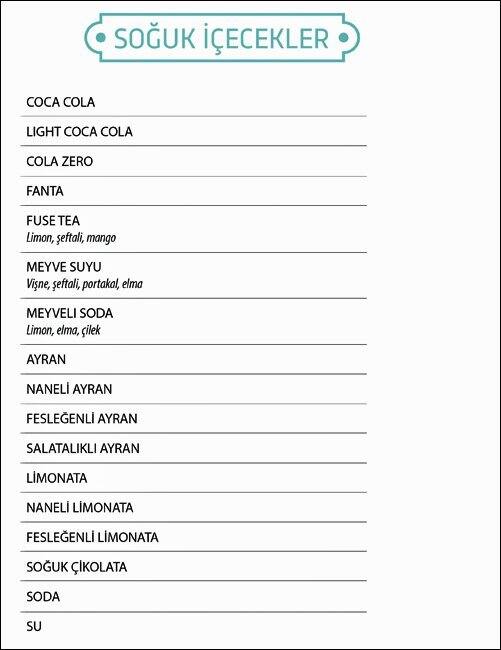 SOĞUK İÇECEKLER

COCA COLA

LIGHT COCA COLA

COLA ZERO

FANTA

FUSE TEA
Limon, şeftali, mango

MEYVE SUYU
Vişne, şeftali, portakal, elma

MEYVELI SODA
Limon, elma, çilek

AYRAN

NANELİ AYRAN

FESLEĞENLİ AYRAN

SALATALIKLI AYRAN

LİMONATA

NANELİ LİMONATA

FESLEĞENLİ LİMONATA

SOĞUK ÇİKOLATA

SODA

SU